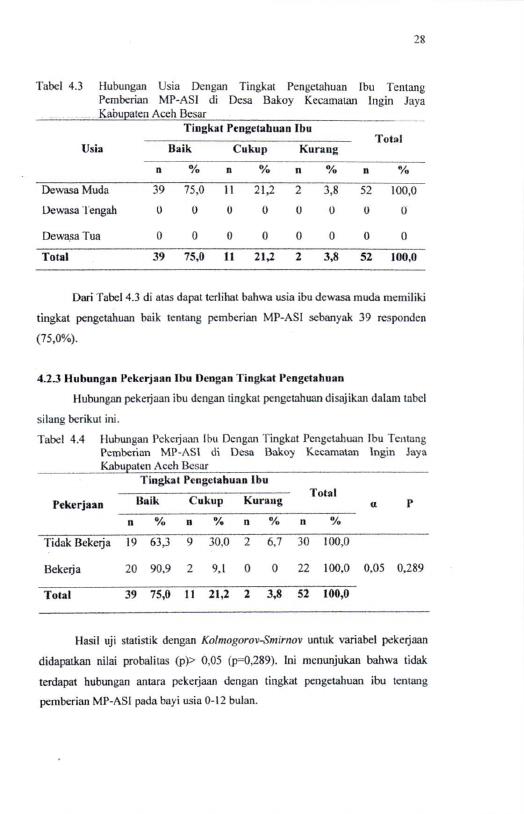 28

Tabel 4.3 Hubungan Usia Dengan Tingkat Pengetahuan Ibu Tentang Pemberian MP-ASI di Desa Bakoy Kecamatan Ingin Jaya Kabupaten Aceh Besar

| Usia | Tingkat Pengetahuan Ibu | | | | | | Total | |
|---|---|---|---|---|---|---|---|---|
| | Baik | | Cukup | | Kurang | | | |
| | n | % | n | % | n | % | n | % |
| Dewasa Muda | 39 | 75,0 | 11 | 21,2 | 2 | 3,8 | 52 | 100,0 |
| Dewasa Tengah | 0 | 0 | 0 | 0 | 0 | 0 | 0 | 0 |
| Dewasa Tua | 0 | 0 | 0 | 0 | 0 | 0 | 0 | 0 |
| Total | 39 | 75,0 | 11 | 21,2 | 2 | 3,8 | 52 | 100,0 |

Dari Tabel 4.3 di atas dapat terlihat bahwa usia ibu dewasa muda memiliki tingkat pengetahuan baik tentang pemberian MP-ASI sebanyak 39 responden (75,0%).

4.2.3 Hubungan Pekerjaan Ibu Dengan Tingkat Pengetahuan

Hubungan pekerjaan ibu dengan tingkat pengetahuan disajikan dalam tabel silang berikut ini.

Tabel 4.4 Hubungan Pekerjaan Ibu Dengan Tingkat Pengetahuan Ibu Tentang Pemberian MP-ASI di Desa Bakoy Kecamatan Ingin Jaya Kabupaten Aceh Besar

| Pekerjaan | Tingkat Pengetahuan Ibu | | | | | | Total | | α | P |
|---|---|---|---|---|---|---|---|---|---|---|
| | Baik | | Cukup | | Kurang | | | | | |
| | n | % | n | % | n | % | n | % | | |
| Tidak Bekerja | 19 | 63,3 | 9 | 30,0 | 2 | 6,7 | 30 | 100,0 | | |
| Bekerja | 20 | 90,9 | 2 | 9,1 | 0 | 0 | 22 | 100,0 | 0,05 | 0,289 |
| Total | 39 | 75,0 | 11 | 21,2 | 2 | 3,8 | 52 | 100,0 | | |

Hasil uji statistik dengan Kolmogorov-Smirnov untuk variabel pekerjaan didapatkan nilai probalitas (p)> 0,05 (p=0,289). Ini menunjukan bahwa tidak terdapat hubungan antara pekerjaan dengan tingkat pengetahuan ibu tentang pemberian MP-ASI pada bayi usia 0-12 bulan.